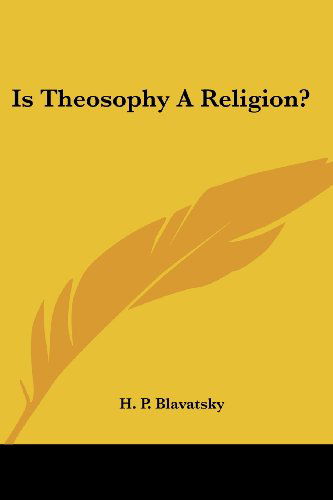 Is Theosophy A Religion?

H. P. Blavatsky